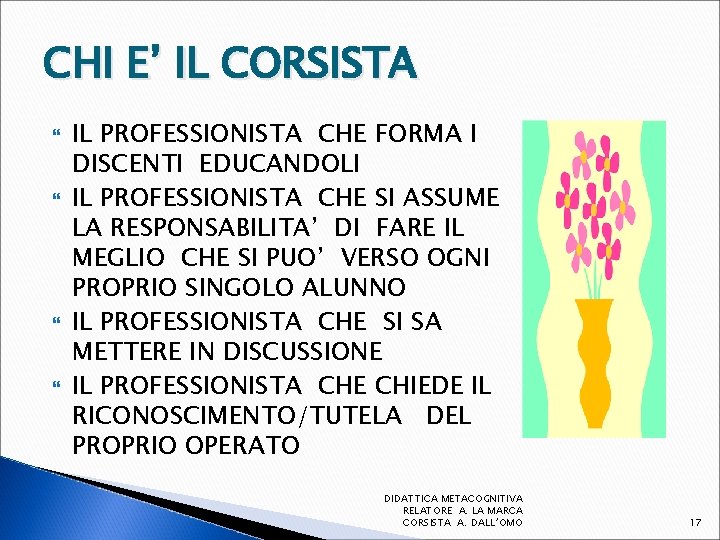 CHI E' IL CORSISTA

IL PROFESSIONISTA CHE FORMA I DISCENTI EDUCANDOLI

IL PROFESSIONISTA CHE SI ASSUME LA RESPONSABILITA' DI FARE IL MEGLIO CHE SI PUO' VERSO OGNI PROPRIO SINGOLO ALUNNO

IL PROFESSIONISTA CHE SI SA METTERE IN DISCUSSIONE

IL PROFESSIONISTA CHE CHIEDE IL RICONOSCIMENTO/TUTELA DEL PROPRIO OPERATO

DIDATTICA METACOGNITIVA
RELATORE A. LA MARCA
CORSISTA A. DALL'OMO

17